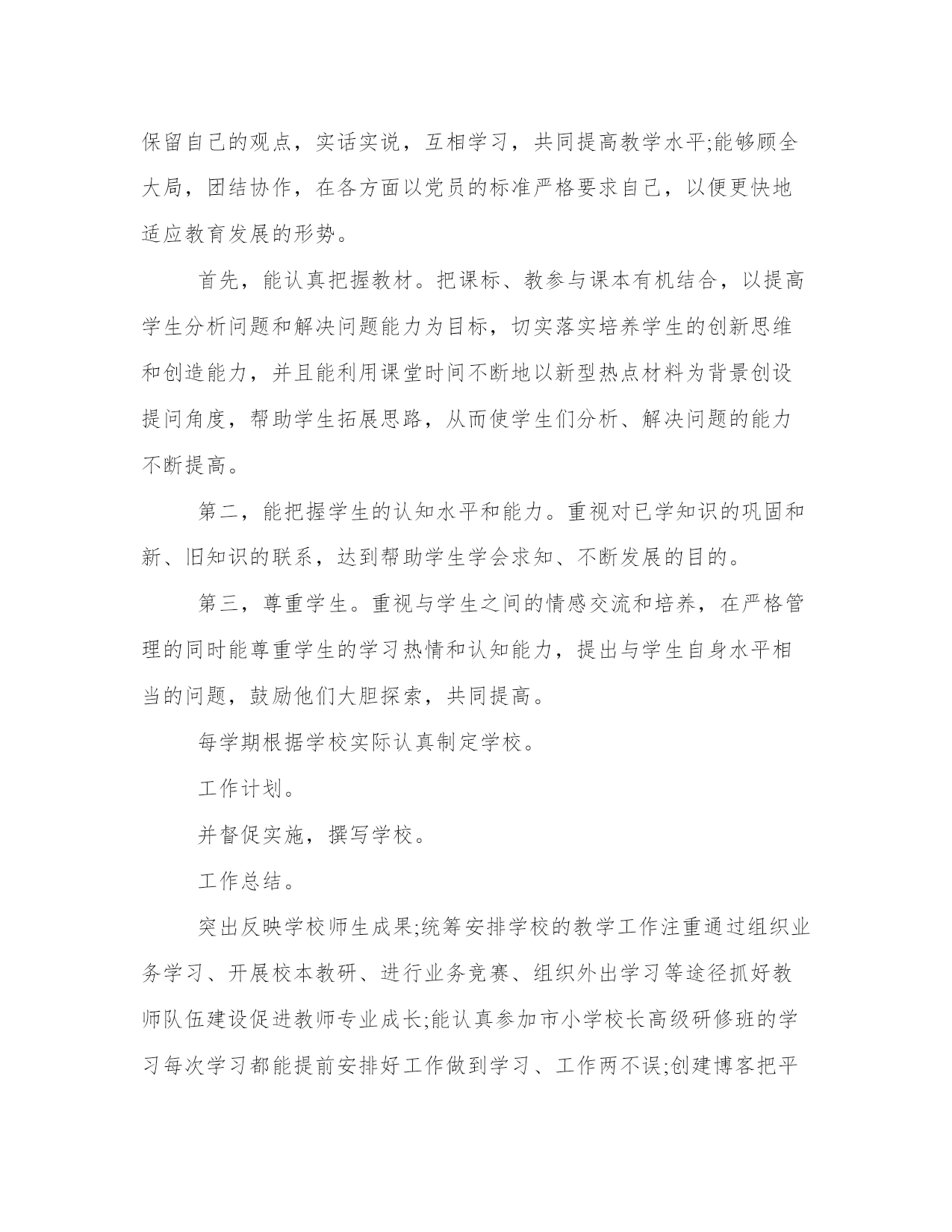 保留自己的观点，实话实说，互相学习，共同提高教学水平;能够顾全大局，团结协作，在各方面以党员的标准严格要求自己，以便更快地适应教育发展的形势。

首先，能认真把握教材。把课标、教参与课本有机结合，以提高学生分析问题和解决问题能力为目标，切实落实培养学生的创新思维和创造能力，并且能利用课堂时间不断地以新型热点材料为背景创设提问角度，帮助学生拓展思路，从而使学生们分析、解决问题的能力不断提高。

第二，能把握学生的认知水平和能力。重视对已学知识的巩固和新、旧知识的联系，达到帮助学生学会求知、不断发展的目的。

第三，尊重学生。重视与学生之间的情感交流和培养，在严格管理的同时能尊重学生的学习热情和认知能力，提出与学生自身水平相当的问题，鼓励他们大胆探索，共同提高。

每学期根据学校实际认真制定学校。

工作计划。

并督促实施，撰写学校。

工作总结。

突出反映学校师生成果;统筹安排学校的教学工作注重通过组织业务学习、开展校本教研、进行业务竞赛、组织外出学习等途径抓好教师队伍建设促进教师专业成长;能认真参加市小学校长高级研修班的学习每次学习都能提前安排好工作做到学习、工作两不误;创建博客把平